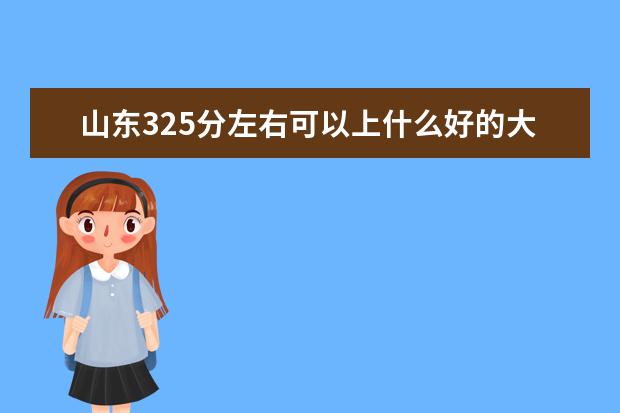 山东325分左右可以上什么好的大